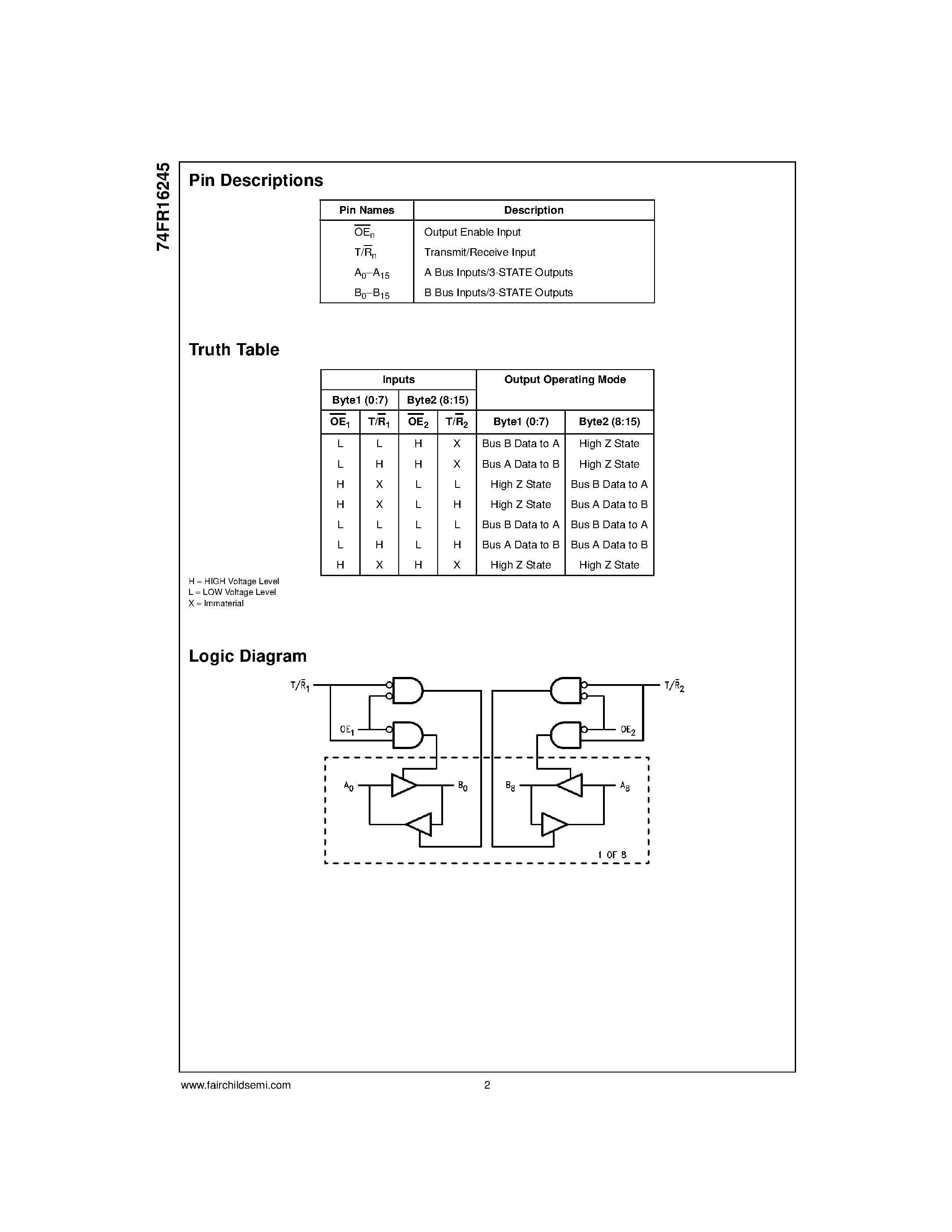 74FR16245

Pin Descriptions

| Pin Names | Description |
|---|---|
| $\overline{OE}_n$ | Output Enable Input |
| $T/\overline{R}_n$ | Transmit/Receive Input |
| $A_0$–$A_{15}$ | A Bus Inputs/3-STATE Outputs |
| $B_0$–$B_{15}$ | B Bus Inputs/3-STATE Outputs |

Truth Table

| Inputs | | | | Output Operating Mode | |
|---|---|---|---|---|---|
| Byte1 (0:7) | | Byte2 (8:15) | | | |
| $\overline{OE}_1$ | $T/\overline{R}_1$ | $\overline{OE}_2$ | $T/\overline{R}_2$ | Byte1 (0:7) | Byte2 (8:15) |
| L | L | H | X | Bus B Data to A | High Z State |
| L | H | H | X | Bus A Data to B | High Z State |
| H | X | L | L | High Z State | Bus B Data to A |
| H | X | L | H | High Z State | Bus A Data to B |
| L | L | L | L | Bus B Data to A | Bus B Data to A |
| L | H | L | H | Bus A Data to B | Bus A Data to B |
| H | X | H | X | High Z State | High Z State |

H = HIGH Voltage Level
L = LOW Voltage Level
X = Immaterial

Logic Diagram

$T/\overline{R}_1$
$OE_1$
$A_0$
$B_0$
$T/\overline{R}_2$
$OE_2$
$B_8$
$A_8$
1 OF 8

www.fairchildsemi.com 2